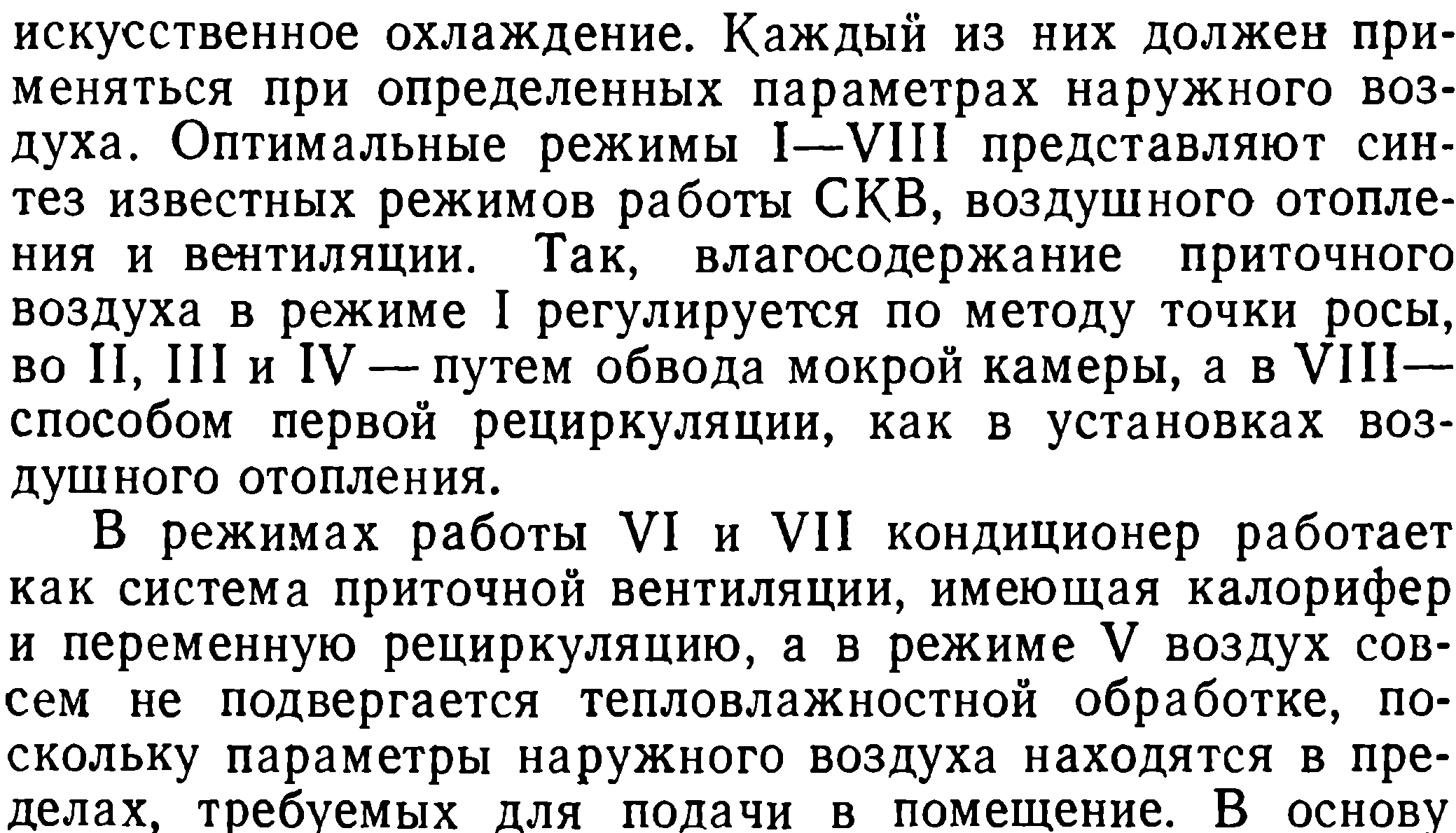 искусственное охлаждение. Каждый из них должен применяться при определенных параметрах наружного воздуха. Оптимальные режимы I—VIII представляют синтез известных режимов работы СКВ, воздушного отопления и вентиляции. Так, влагосодержание приточного воздуха в режиме I регулируется по методу точки росы, во II, III и IV — путем обвода мокрой камеры, а в VIII— способом первой рециркуляции, как в установках воздушного отопления.

В режимах работы VI и VII кондиционер работает как система приточной вентиляции, имеющая калорифер и переменную рециркуляцию, а в режиме V воздух совсем не подвергается тепловлажностной обработке, поскольку параметры наружного воздуха находятся в пределах, требуемых для подачи в помещение. В основу